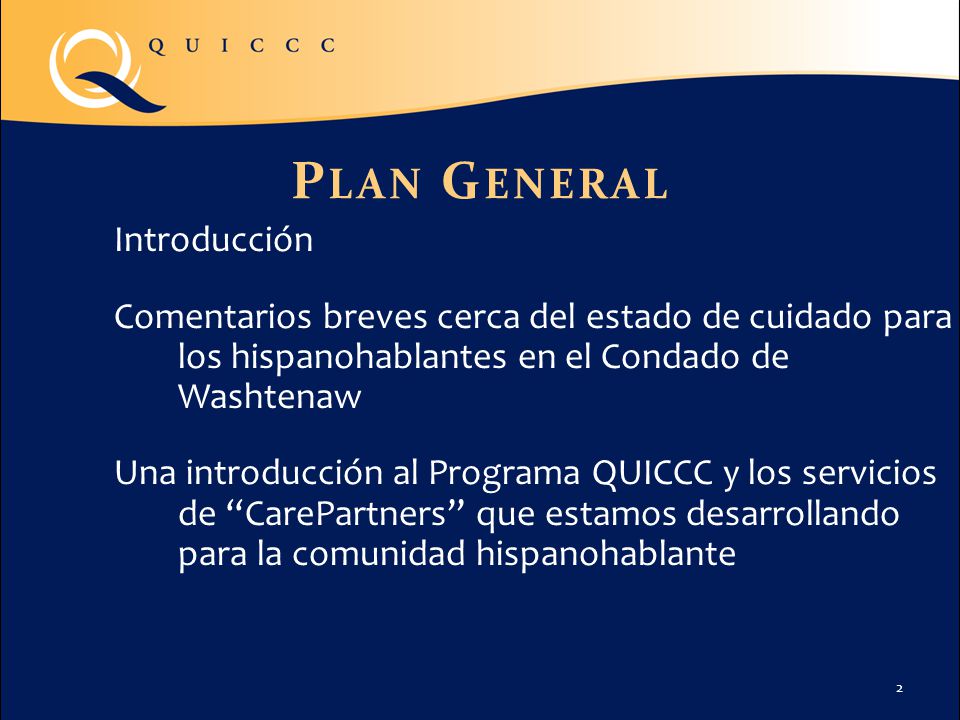 QUICCC

PLAN GENERAL

Introducción

Comentarios breves cerca del estado de cuidado para los hispanohablantes en el Condado de Washtenaw

Una introducción al Programa QUICCC y los servicios de “CarePartners” que estamos desarrollando para la comunidad hispanohablante

2